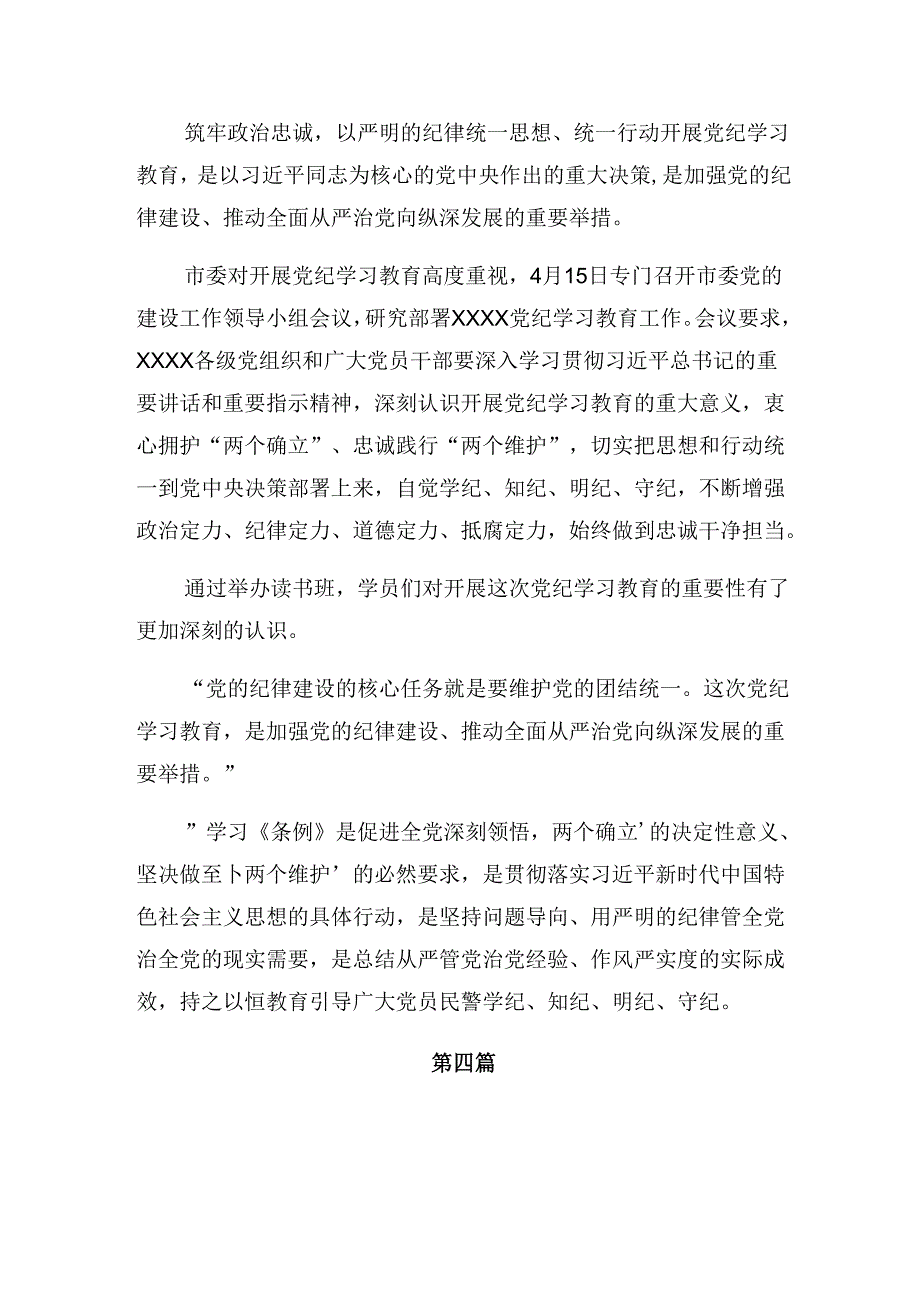 筑牢政治忠诚，以严明的纪律统一思想、统一行动开展党纪学习教育，是以习近平同志为核心的党中央作出的重大决策,是加强党的纪律建设、推动全面从严治党向纵深发展的重要举措。

市委对开展党纪学习教育高度重视，4月15日专门召开市委党的建设工作领导小组会议，研究部署XXXX党纪学习教育工作。会议要求，XXXX各级党组织和广大党员干部要深入学习贯彻习近平总书记的重要讲话和重要指示精神，深刻认识开展党纪学习教育的重大意义，衷心拥护“两个确立”、忠诚践行“两个维护”，切实把思想和行动统一到党中央决策部署上来，自觉学纪、知纪、明纪、守纪，不断增强政治定力、纪律定力、道德定力、抵腐定力，始终做到忠诚干净担当。

通过举办读书班，学员们对开展这次党纪学习教育的重要性有了更加深刻的认识。

“党的纪律建设的核心任务就是要维护党的团结统一。这次党纪学习教育，是加强党的纪律建设、推动全面从严治党向纵深发展的重要举措。”

”学习《条例》是促进全党深刻领悟，两个确立’的决定性意义、坚决做至卜两个维护’的必然要求，是贯彻落实习近平新时代中国特色社会主义思想的具体行动，是坚持问题导向、用严明的纪律管全党治全党的现实需要，是总结从严管党治党经验、作风严实度的实际成效，持之以恒教育引导广大党员民警学纪、知纪、明纪、守纪。

第四篇